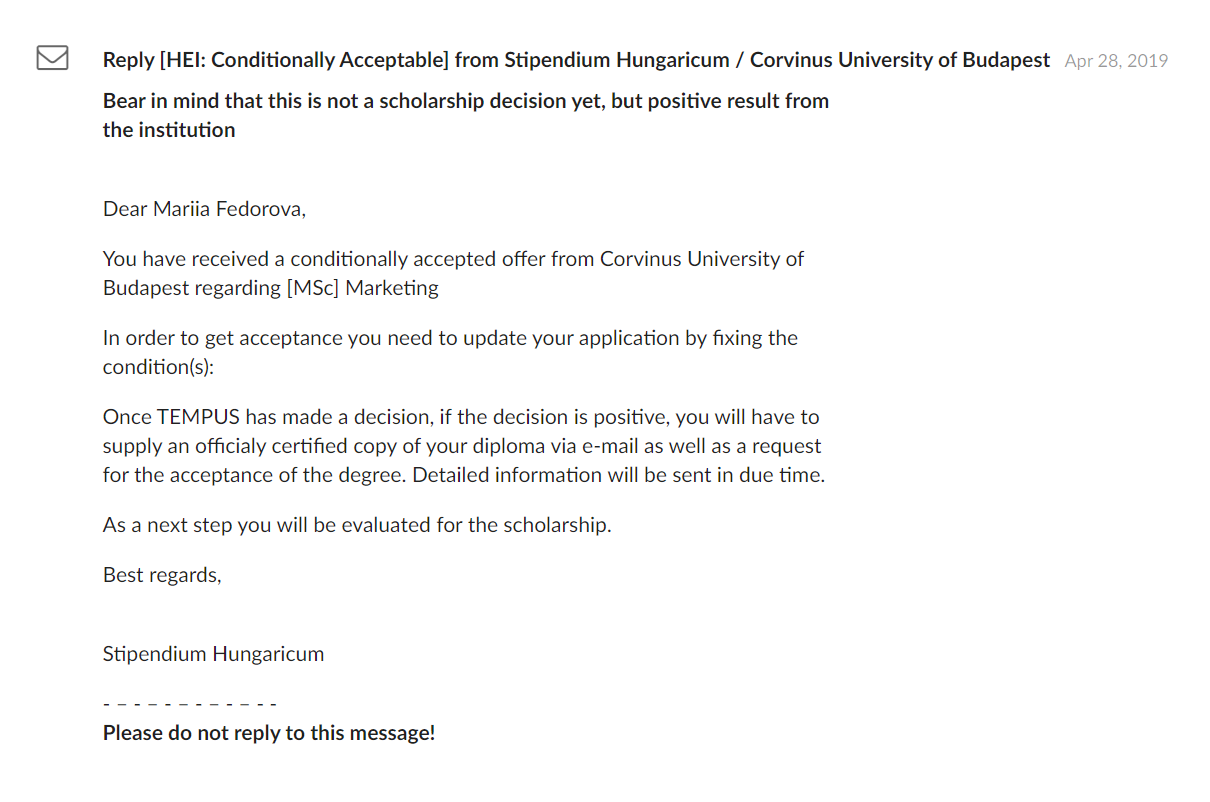 Reply [HEI: Conditionally Acceptable] from Stipendium Hungaricum / Corvinus University of Budapest Apr 28, 2019

Bear in mind that this is not a scholarship decision yet, but positive result from the institution

Dear Mariia Fedorova,

You have received a conditionally accepted offer from Corvinus University of Budapest regarding [MSc] Marketing

In order to get acceptance you need to update your application by fixing the condition(s):

Once TEMPUS has made a decision, if the decision is positive, you will have to supply an officialy certified copy of your diploma via e-mail as well as a request for the acceptance of the degree. Detailed information will be sent in due time.

As a next step you will be evaluated for the scholarship.

Best regards,

Stipendium Hungaricum

- - - - - - - - - - - -

Please do not reply to this message!